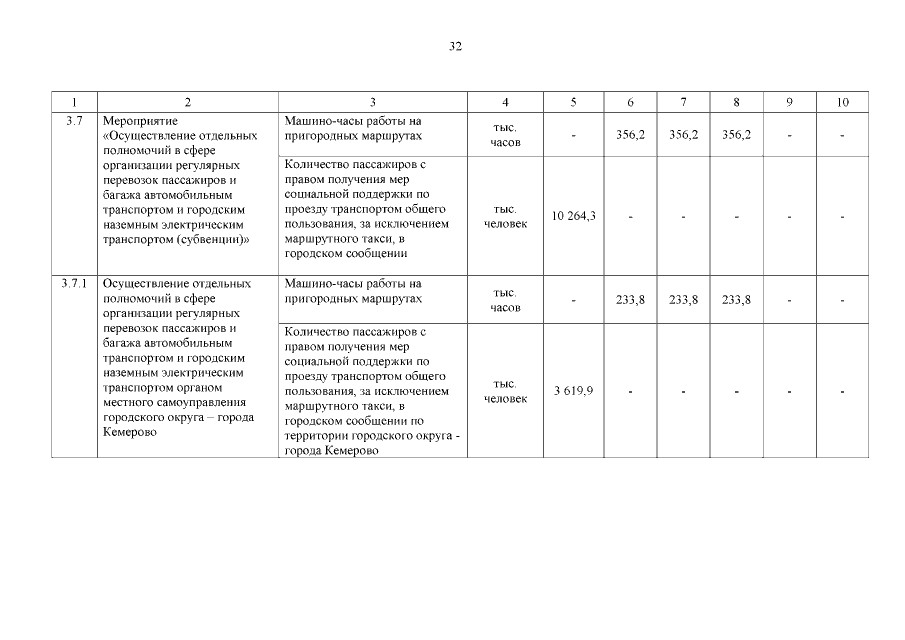 32

| 1 | 2 | 3 | 4 | 5 | 6 | 7 | 8 | 9 | 10 |
|---|---|---|---|---|---|---|---|---|---|
| 3.7 | Мероприятие «Осуществление отдельных полномочий в сфере организации регулярных перевозок пассажиров и багажа автомобильным транспортом и городским наземным электрическим транспортом (субвенции)» | Машино-часы работы на пригородных маршрутах | тыс. часов | - | 356,2 | 356,2 | 356,2 | - | - |
| | | Количество пассажиров с правом получения мер социальной поддержки по проезду транспортом общего пользования, за исключением маршрутного такси, в городском сообщении | тыс. человек | 10 264,3 | - | - | - | - | - |
| 3.7.1 | Осуществление отдельных полномочий в сфере организации регулярных перевозок пассажиров и багажа автомобильным транспортом и городским наземным электрическим транспортом органом местного самоуправления городского округа – города Кемерово | Машино-часы работы на пригородных маршрутах | тыс. часов | - | 233,8 | 233,8 | 233,8 | - | - |
| | | Количество пассажиров с правом получения мер социальной поддержки по проезду транспортом общего пользования, за исключением маршрутного такси, в городском сообщении по территории городского округа - города Кемерово | тыс. человек | 3 619,9 | - | - | - | - | - |